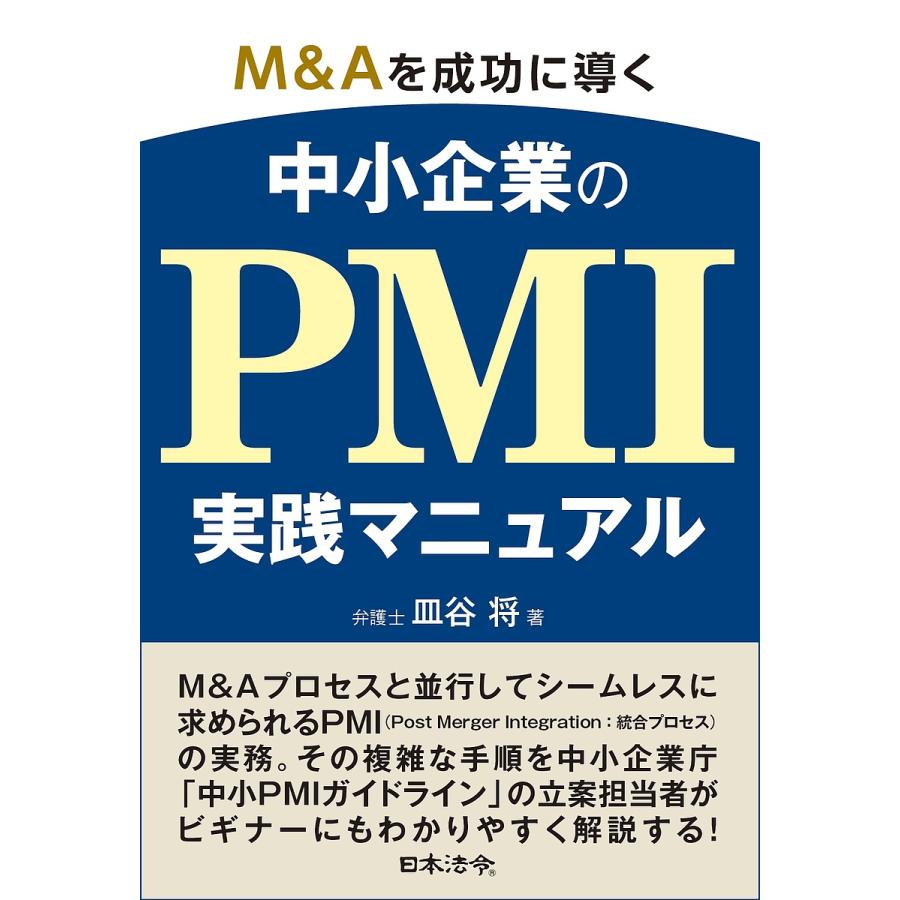 M&Aを成功に導く

中小企業の
PMI
実践マニュアル

弁護士 皿谷 将 著

M&Aプロセスと並行してシームレスに求められるPMI（Post Merger Integration：統合プロセス）の実務。その複雑な手順を中小企業庁「中小PMIガイドライン」の立案担当者がビギナーにもわかりやすく解説する！

日本法令®